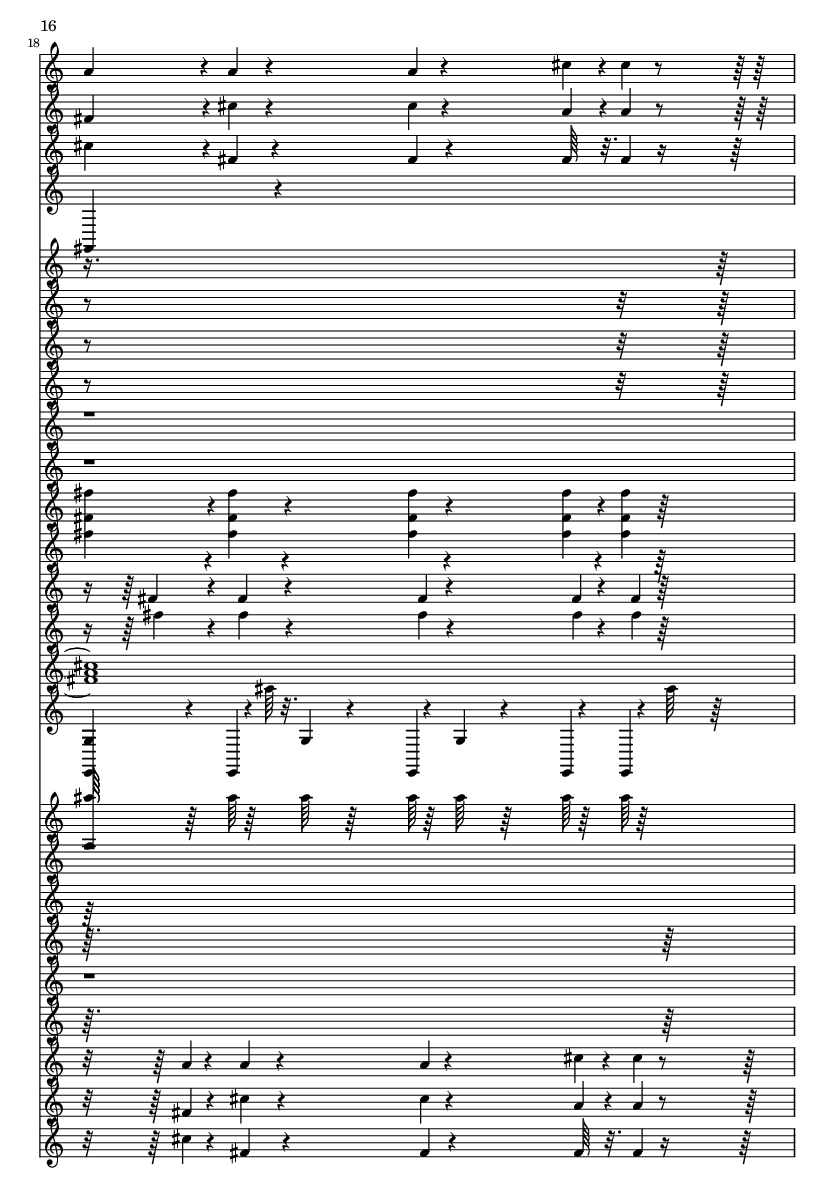 16

18